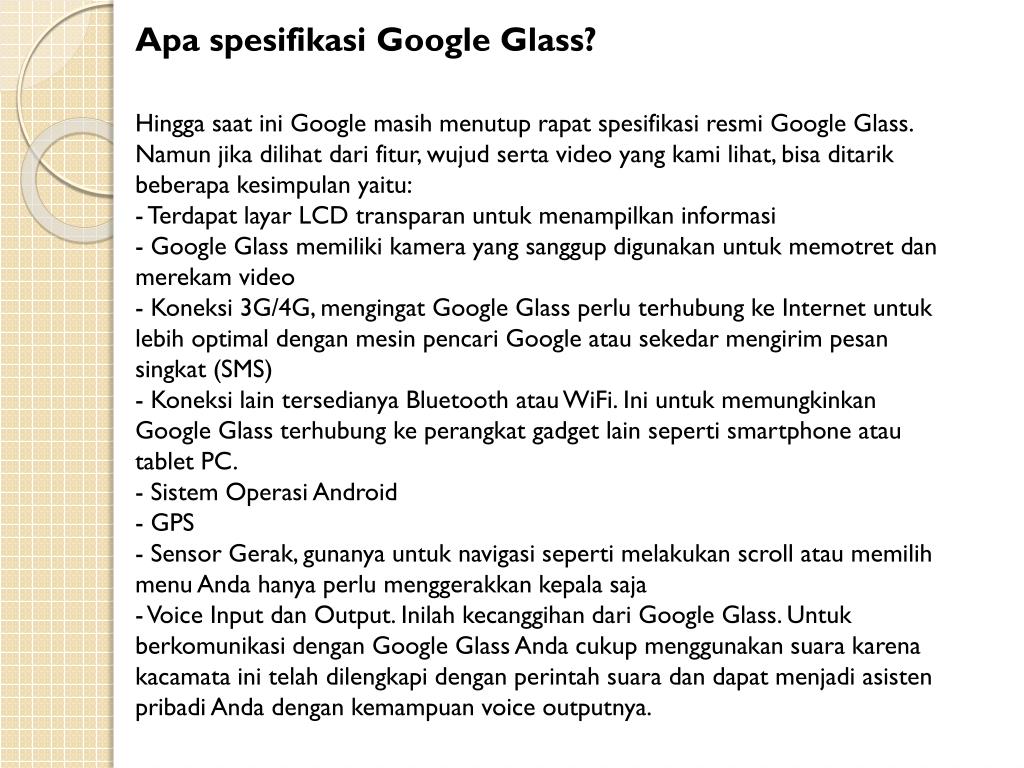 Apa spesifikasi Google Glass?

Hingga saat ini Google masih menutup rapat spesifikasi resmi Google Glass. Namun jika dilihat dari fitur, wujud serta video yang kami lihat, bisa ditarik beberapa kesimpulan yaitu:
- Terdapat layar LCD transparan untuk menampilkan informasi
- Google Glass memiliki kamera yang sanggup digunakan untuk memotret dan merekam video
- Koneksi 3G/4G, mengingat Google Glass perlu terhubung ke Internet untuk lebih optimal dengan mesin pencari Google atau sekedar mengirim pesan singkat (SMS)
- Koneksi lain tersedianya Bluetooth atau WiFi. Ini untuk memungkinkan Google Glass terhubung ke perangkat gadget lain seperti smartphone atau tablet PC.
- Sistem Operasi Android
- GPS
- Sensor Gerak, gunanya untuk navigasi seperti melakukan scroll atau memilih menu Anda hanya perlu menggerakkan kepala saja
- Voice Input dan Output. Inilah kecanggihan dari Google Glass. Untuk berkomunikasi dengan Google Glass Anda cukup menggunakan suara karena kacamata ini telah dilengkapi dengan perintah suara dan dapat menjadi asisten pribadi Anda dengan kemampuan voice outputnya.